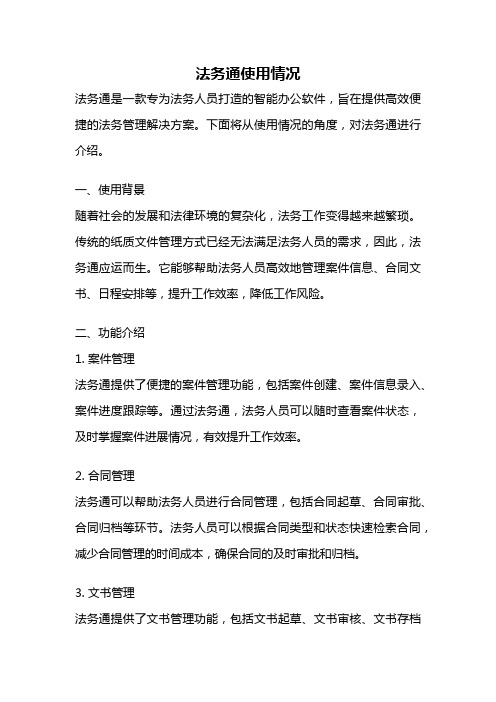 法务通使用情况

法务通是一款专为法务人员打造的智能办公软件，旨在提供高效便捷的法务管理解决方案。下面将从使用情况的角度，对法务通进行介绍。

一、使用背景

随着社会的发展和法律环境的复杂化，法务工作变得越来越繁琐。传统的纸质文件管理方式已经无法满足法务人员的需求，因此，法务通应运而生。它能够帮助法务人员高效地管理案件信息、合同文书、日程安排等，提升工作效率，降低工作风险。

二、功能介绍

1. 案件管理

法务通提供了便捷的案件管理功能，包括案件创建、案件信息录入、案件进度跟踪等。通过法务通，法务人员可以随时查看案件状态，及时掌握案件进展情况，有效提升工作效率。

2. 合同管理

法务通可以帮助法务人员进行合同管理，包括合同起草、合同审批、合同归档等环节。法务人员可以根据合同类型和状态快速检索合同，减少合同管理的时间成本，确保合同的及时审批和归档。

3. 文书管理

法务通提供了文书管理功能，包括文书起草、文书审核、文书存档